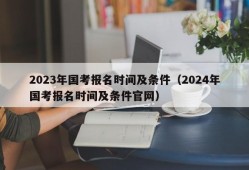 2023年国考报名时间及条件（2024年国考报名时间及条件官网）